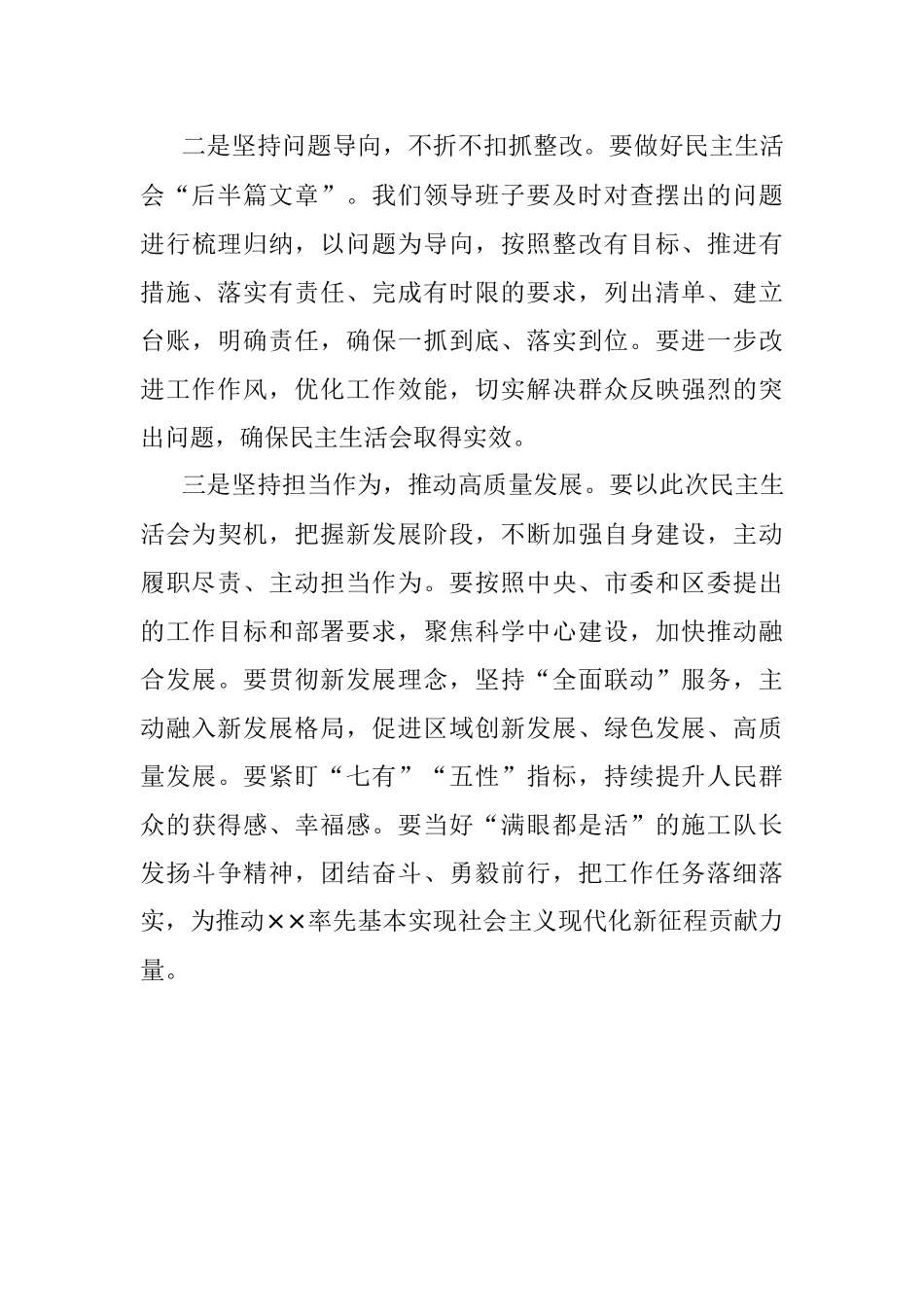 二是坚持问题导向，不折不扣抓整改。要做好民主生活会“后半篇文章”。我们领导班子要及时对查摆出的问题进行梳理归纳，以问题为导向，按照整改有目标、推进有措施、落实有责任、完成有时限的要求，列出清单、建立台账，明确责任，确保一抓到底、落实到位。要进一步改进工作作风，优化工作效能，切实解决群众反映强烈的突出问题，确保民主生活会取得实效。

三是坚持担当作为，推动高质量发展。要以此次民主生活会为契机，把握新发展阶段，不断加强自身建设，主动履职尽责、主动担当作为。要按照中央、市委和区委提出的工作目标和部署要求，聚焦科学中心建设，加快推动融合发展。要贯彻新发展理念，坚持“全面联动”服务，主动融入新发展格局，促进区域创新发展、绿色发展、高质量发展。要紧盯“七有”“五性”指标，持续提升人民群众的获得感、幸福感。要当好“满眼都是活”的施工队长发扬斗争精神，团结奋斗、勇毅前行，把工作任务落细落实，为推动××率先基本实现社会主义现代化新征程贡献力量。